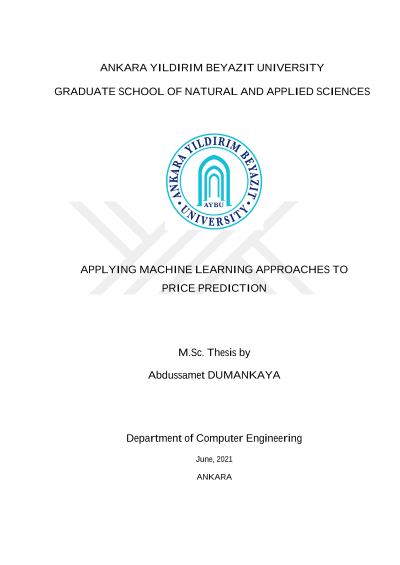 ANKARA YILDIRIM BEYAZIT UNIVERSITY

GRADUATE SCHOOL OF NATURAL AND APPLIED SCIENCES

ANKARA YILDIRIM BEYAZIT UNIVERSITY

AYBU

APPLYING MACHINE LEARNING APPROACHES TO PRICE PREDICTION

M.Sc. Thesis by

Abdussamet DUMANKAYA

Department of Computer Engineering

June, 2021

ANKARA